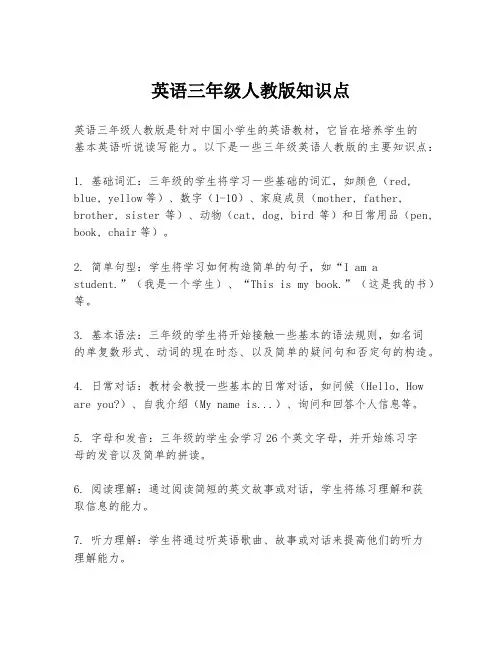 英语三年级人教版知识点

英语三年级人教版是针对中国小学生的英语教材，它旨在培养学生的基本英语听说读写能力。以下是一些三年级英语人教版的主要知识点：

1. 基础词汇：三年级的学生将学习一些基础的词汇，如颜色（red, blue, yellow 等）、数字（1-10）、家庭成员（mother, father, brother, sister 等）、动物（cat, dog, bird 等）和日常用品（pen, book, chair 等）。

2. 简单句型：学生将学习如何构造简单的句子，如“I am a student.”（我是一个学生）、“This is my book.”（这是我的书）等。

3. 基本语法：三年级的学生将开始接触一些基本的语法规则，如名词的单复数形式、动词的现在时态、以及简单的疑问句和否定句的构造。

4. 日常对话：教材会教授一些基本的日常对话，如问候（Hello, How are you?）、自我介绍（My name is...）、询问和回答个人信息等。

5. 字母和发音：三年级的学生会学习 26 个英文字母，并开始练习字母的发音以及简单的拼读。

6. 阅读理解：通过阅读简短的英文故事或对话，学生将练习理解和获取信息的能力。

7. 听力理解：学生将通过听英语歌曲、故事或对话来提高他们的听力理解能力。